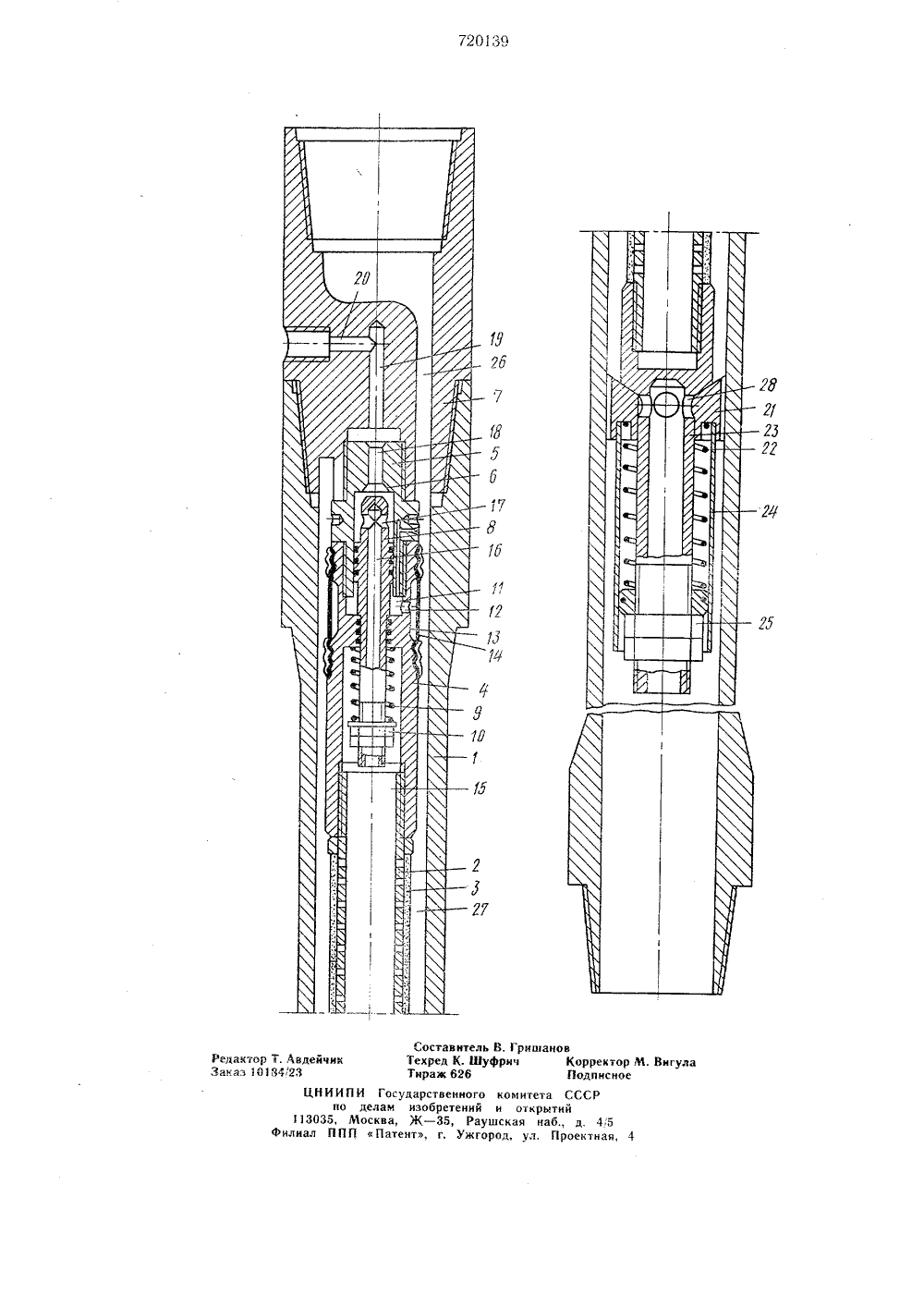 720139

20
19
26
7
18
5
6
17
8
16
11
12
13
14
4
9
10
1
15
2
3
27

28
21
23
22
24
25

Составитель В. Гришанов
Редактор Т. Авдейчик    Техред К. Шуфрич    Корректор М. Вигула
Заказ 10134/23    Тираж 626    Подписное
ЦНИИПИ Государственного комитета СССР
по делам изобретений и открытий
113035, Москва, Ж—35, Раушская наб., д. 4/5
Филиал ППП «Патент», г. Ужгород, ул. Проектная, 4